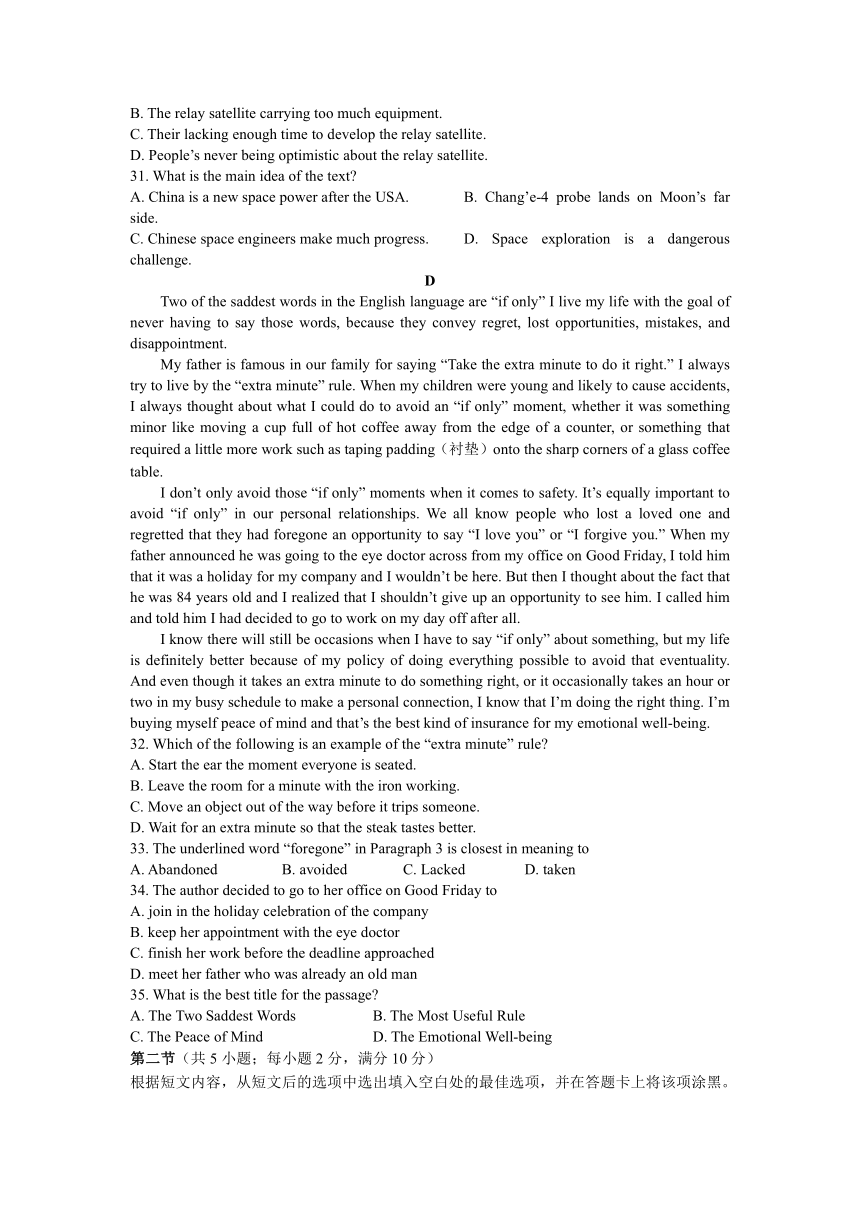 B. The relay satellite carrying too much equipment.
C. Their lacking enough time to develop the relay satellite.
D. People’s never being optimistic about the relay satellite.
31. What is the main idea of the text?
A. China is a new space power after the USA.
B. Chang’e-4 probe lands on Moon’s far side.
C. Chinese space engineers make much progress.
D. Space exploration is a dangerous challenge.

D

Two of the saddest words in the English language are “if only” I live my life with the goal of never having to say those words, because they convey regret, lost opportunities, mistakes, and disappointment.

My father is famous in our family for saying “Take the extra minute to do it right.” I always try to live by the “extra minute” rule. When my children were young and likely to cause accidents, I always thought about what I could do to avoid an “if only” moment, whether it was something minor like moving a cup full of hot coffee away from the edge of a counter, or something that required a little more work such as taping padding（衬垫）onto the sharp corners of a glass coffee table.

I don’t only avoid those “if only” moments when it comes to safety. It’s equally important to avoid “if only” in our personal relationships. We all know people who lost a loved one and regretted that they had foregone an opportunity to say “I love you” or “I forgive you.” When my father announced he was going to the eye doctor across from my office on Good Friday, I told him that it was a holiday for my company and I wouldn’t be here. But then I thought about the fact that he was 84 years old and I realized that I shouldn’t give up an opportunity to see him. I called him and told him I had decided to go to work on my day off after all.

I know there will still be occasions when I have to say “if only” about something, but my life is definitely better because of my policy of doing everything possible to avoid that eventuality. And even though it takes an extra minute to do something right, or it occasionally takes an hour or two in my busy schedule to make a personal connection, I know that I’m doing the right thing. I’m buying myself peace of mind and that’s the best kind of insurance for my emotional well-being.
32. Which of the following is an example of the “extra minute” rule?
A. Start the ear the moment everyone is seated.
B. Leave the room for a minute with the iron working.
C. Move an object out of the way before it trips someone.
D. Wait for an extra minute so that the steak tastes better.
33. The underlined word “foregone” in Paragraph 3 is closest in meaning to
A. Abandoned B. avoided C. Lacked D. taken
34. The author decided to go to her office on Good Friday to
A. join in the holiday celebration of the company
B. keep her appointment with the eye doctor
C. finish her work before the deadline approached
D. meet her father who was already an old man
35. What is the best title for the passage?
A. The Two Saddest Words
B. The Most Useful Rule
C. The Peace of Mind
D. The Emotional Well-being
第二节（共 5 小题；每小题 2 分，满分 10 分）
根据短文内容，从短文后的选项中选出填入空白处的最佳选项，并在答题卡上将该项涂黑。